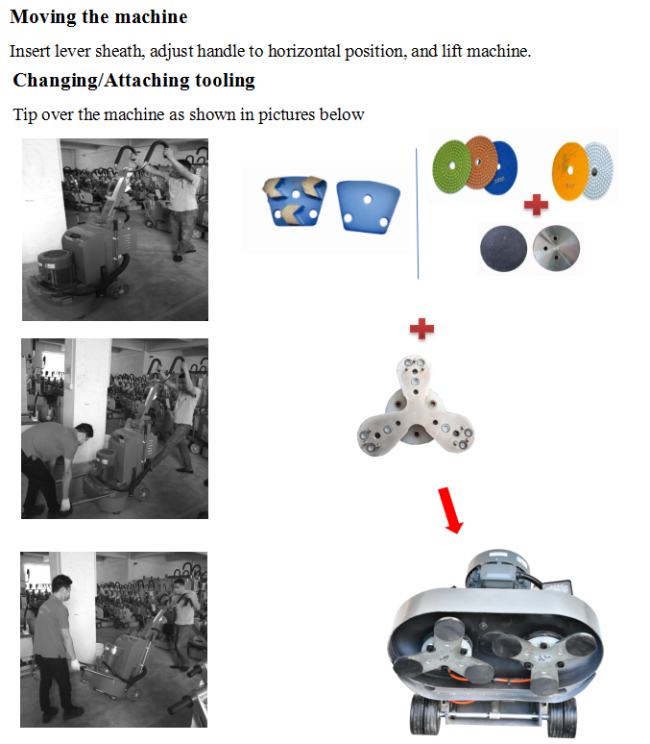 Moving the machine

Insert lever sheath, adjust handle to horizontal position, and lift machine.

Changing/Attaching tooling

Tip over the machine as shown in pictures below